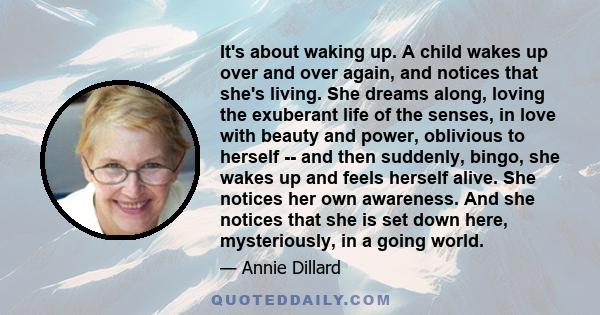 It's about waking up. A child wakes up over and over again, and notices that she's living. She dreams along, loving the exuberant life of the senses, in love with beauty and power, oblivious to herself -- and then suddenly, bingo, she wakes up and feels herself alive. She notices her own awareness. And she notices that she is set down here, mysteriously, in a going world.

— Annie Dillard

QUOTEDDAILY.COM